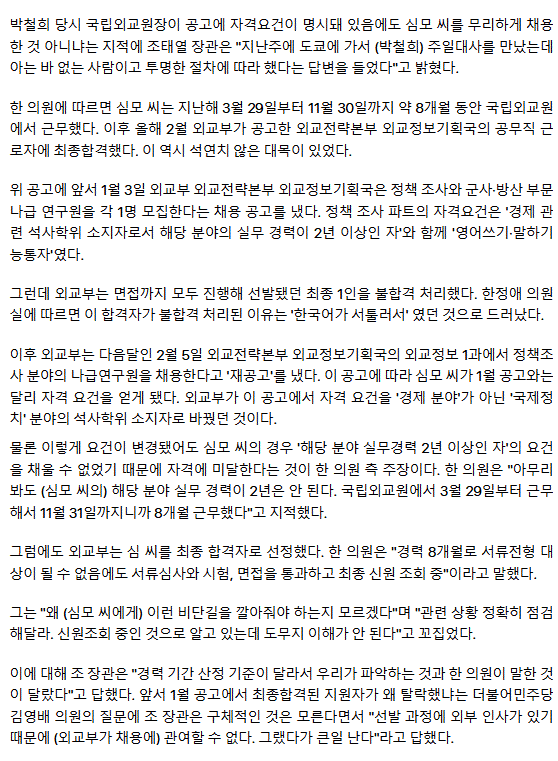 박철희 당시 국립외교원장이 공고에 자격요건이 명시돼 있음에도 심모 씨를 무리하게 채용한 것 아니냐는 지적에 조태열 장관은 "지난주에 도쿄에 가서 (박철희) 주일대사를 만났는데 아는 바 없는 사람이고 투명한 절차에 따라 했다는 답변을 들었다"고 밝혔다.

한 의원에 따르면 심모 씨는 지난해 3월 29일부터 11월 30일까지 약 8개월 동안 국립외교원에서 근무했다. 이후 올해 2월 외교부가 공고한 외교전략본부 외교정보기획국의 공무직 근로자에 최종합격했다. 이 역시 석연치 않은 대목이 있었다.

위 공고에 앞서 1월 3일 외교부 외교전략본부 외교정보기획국은 정책 조사와 군사·방산 부문 나급 연구원을 각 1명 모집한다는 채용 공고를 냈다. 정책 조사 파트의 자격요건은 '경제 관련 석사학위 소지자로서 해당 분야의 실무 경력이 2년 이상인 자'와 함께 '영어쓰기·말하기 능통자'였다.

그런데 외교부는 면접까지 모두 진행해 선발됐던 최종 1인을 불합격 처리했다. 한정애 의원실에 따르면 이 합격자가 불합격 처리된 이유는 '한국어가 서툴러서' 였던 것으로 드러났다.

이후 외교부는 다음달인 2월 5일 외교전략본부 외교정보기획국의 외교정보 1과에서 정책조사 분야의 나급연구원을 채용한다고 '재공고'를 냈다. 이 공고에 따라 심모 씨가 1월 공고와는 달리 자격 요건을 얻게 됐다. 외교부가 이 공고에서 자격 요건을 '경제 분야'가 아닌 '국제정치' 분야의 석사학위 소지자로 바꿨던 것이다.

물론 이렇게 요건이 변경됐어도 심모 씨의 경우 '해당 분야 실무경력 2년 이상인 자'의 요건을 채울 수 없었기 때문에 자격에 미달한다는 것이 한 의원 측 주장이다. 한 의원은 "아무리 봐도 (심모 씨의) 해당 분야 실무 경력이 2년은 안 된다. 국립외교원에서 3월 29일부터 근무해서 11월 31일까지니까 8개월 근무했다"고 지적했다.

그럼에도 외교부는 심 씨를 최종 합격자로 선정했다. 한 의원은 "경력 8개월로 서류전형 대상이 될 수 없음에도 서류심사와 시험, 면접을 통과하고 최종 신원 조회 중"이라고 말했다.

그는 "왜 (심모 씨에게) 이런 비단길을 깔아줘야 하는지 모르겠다"며 "관련 상황 정확히 점검해달라. 신원조회 중인 것으로 알고 있는데 도무지 이해가 안 된다"고 꼬집었다.

이에 대해 조 장관은 "경력 기간 산정 기준이 달라서 우리가 파악하는 것과 한 의원이 말한 것이 달랐다"고 답했다. 앞서 1월 공고에서 최종합격된 지원자가 왜 탈락했냐는 더불어민주당 김영배 의원의 질문에 조 장관은 구체적인 것은 모른다면서 "선발 과정에 외부 인사가 있기 때문에 (외교부가 채용에) 관여할 수 없다. 그랬다가 큰일 난다"라고 답했다.